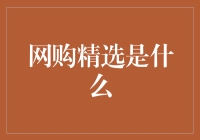 网购精选是什么